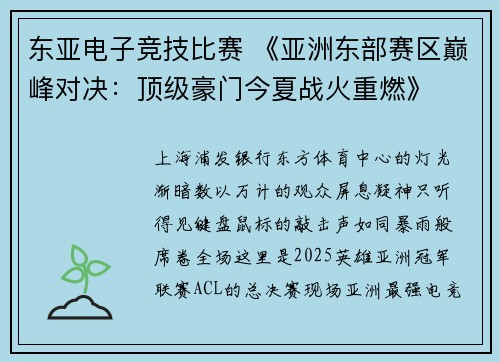 东亚电子竞技比赛 《亚洲东部赛区巅峰对决：顶级豪门今夏战火重燃》

上海浦发银行东方体育中心的灯光渐暗数以万计的观众屏息凝神只听得见键盘鼠标的敲击声如同暴雨般席卷全场这里是2025英雄亚洲冠军联赛ACL的总决赛现场亚洲最强电竞